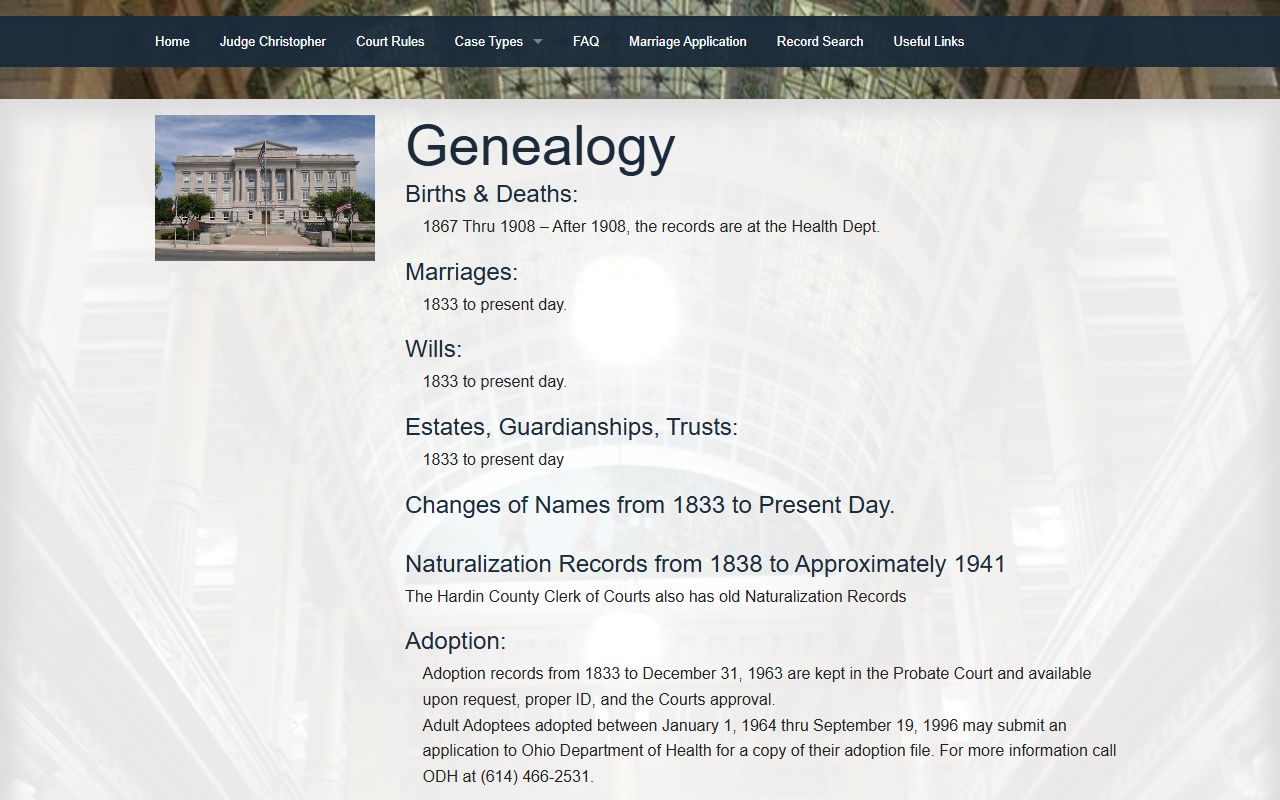 Home Judge Christopher Court Rules Case Types FAQ Marriage Application Record Search Useful Links

Genealogy

Births & Deaths:

1867 Thru 1908 – After 1908, the records are at the Health Dept.

Marriages:

1833 to present day.

Wills:

1833 to present day.

Estates, Guardianships, Trusts:

1833 to present day

Changes of Names from 1833 to Present Day.

Naturalization Records from 1838 to Approximately 1941

The Hardin County Clerk of Courts also has old Naturalization Records

Adoption:

Adoption records from 1833 to December 31, 1963 are kept in the Probate Court and available upon request, proper ID, and the Courts approval.

Adult Adoptees adopted between January 1, 1964 thru September 19, 1996 may submit an application to Ohio Department of Health for a copy of their adoption file. For more information call ODH at (614) 466-2531.